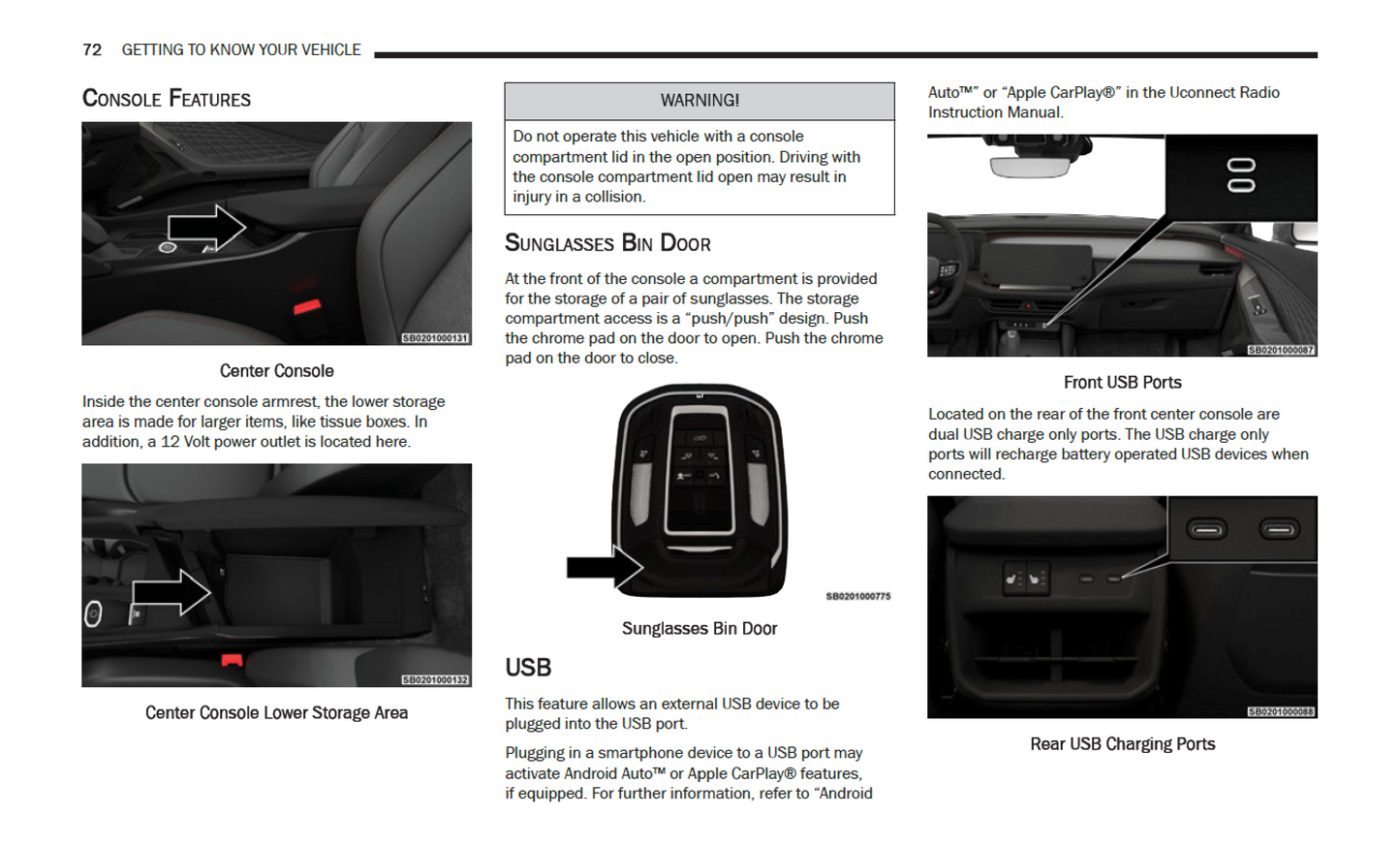 72 GETTING TO KNOW YOUR VEHICLE

CONSOLE FEATURES

SB0201000131

Center Console

Inside the center console armrest, the lower storage area is made for larger items, like tissue boxes. In addition, a 12 Volt power outlet is located here.

SB0201000132

Center Console Lower Storage Area

WARNING!

Do not operate this vehicle with a console compartment lid in the open position. Driving with the console compartment lid open may result in injury in a collision.

SUNGLASSES BIN DOOR

At the front of the console a compartment is provided for the storage of a pair of sunglasses. The storage compartment access is a “push/push” design. Push the chrome pad on the door to open. Push the chrome pad on the door to close.

SB0201000775

Sunglasses Bin Door

USB

This feature allows an external USB device to be plugged into the USB port.

Plugging in a smartphone device to a USB port may activate Android Auto™ or Apple CarPlay® features, if equipped. For further information, refer to “Android Auto™” or “Apple CarPlay®” in the Uconnect Radio Instruction Manual.

SB0201000087

Front USB Ports

Located on the rear of the front center console are dual USB charge only ports. The USB charge only ports will recharge battery operated USB devices when connected.

SB0201000088

Rear USB Charging Ports